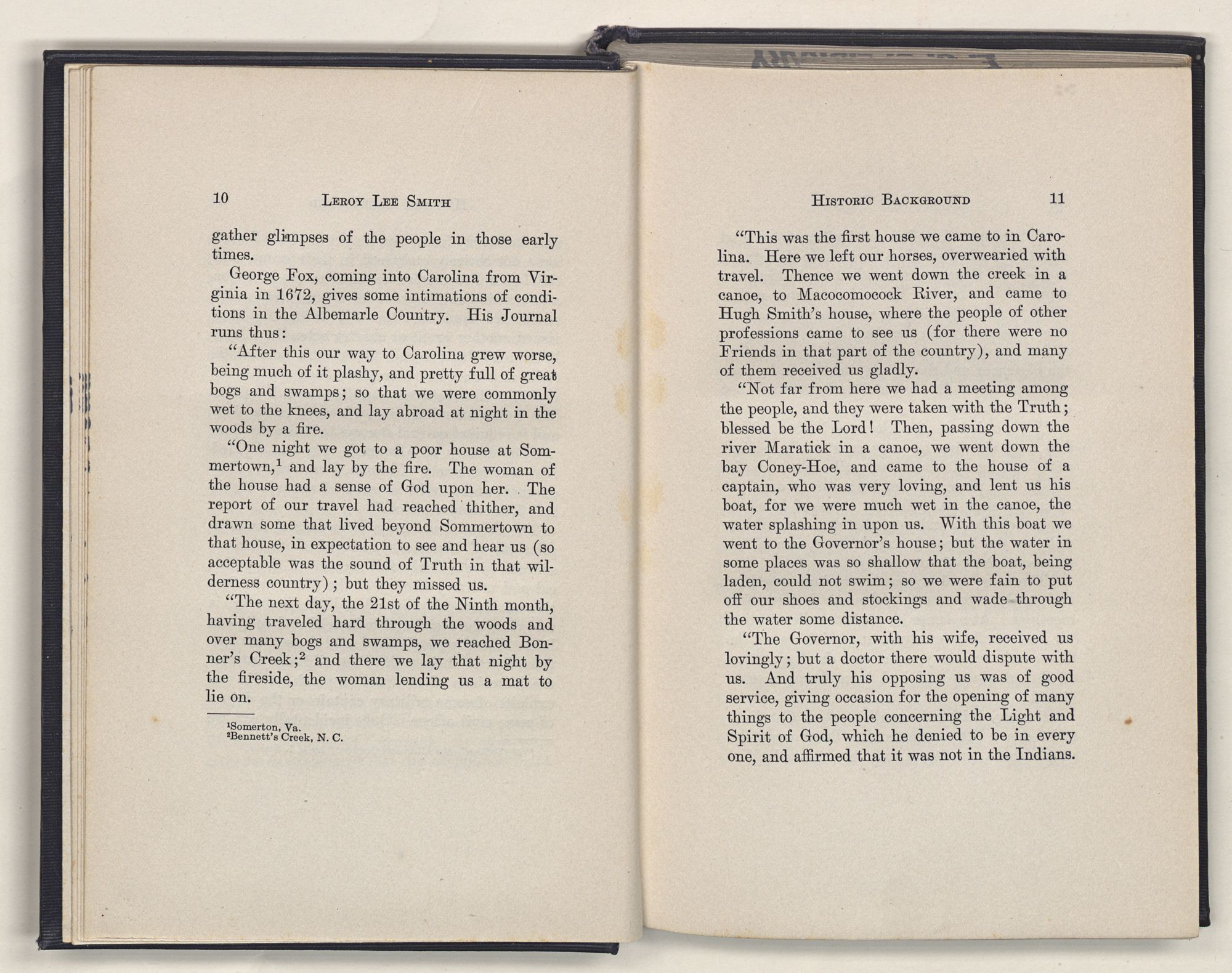 10 LEROY LEE SMITH

gather glimpses of the people in those early times.

George Fox, coming into Carolina from Virginia in 1672, gives some intimations of conditions in the Albemarle Country. His Journal runs thus:

"After this our way to Carolina grew worse, being much of it plashy, and pretty full of great bogs and swamps; so that we were commonly wet to the knees, and lay abroad at night in the woods by a fire.

"One night we got to a poor house at Sommertown,$^1$ and lay by the fire. The woman of the house had a sense of God upon her. The report of our travel had reached thither, and drawn some that lived beyond Sommertown to that house, in expectation to see and hear us (so acceptable was the sound of Truth in that wilderness country); but they missed us.

"The next day, the 21st of the Ninth month, having traveled hard through the woods and over many bogs and swamps, we reached Bonner's Creek;$^2$ and there we lay that night by the fireside, the woman lending us a mat to lie on.

$^1$Somerton, Va.
$^2$Bennett's Creek, N. C.

HISTORIC BACKGROUND 11

"This was the first house we came to in Carolina. Here we left our horses, overwearied with travel. Thence we went down the creek in a canoe, to Macocomocock River, and came to Hugh Smith's house, where the people of other professions came to see us (for there were no Friends in that part of the country), and many of them received us gladly.

"Not far from here we had a meeting among the people, and they were taken with the Truth; blessed be the Lord! Then, passing down the river Maratick in a canoe, we went down the bay Coney-Hoe, and came to the house of a captain, who was very loving, and lent us his boat, for we were much wet in the canoe, the water splashing in upon us. With this boat we went to the Governor's house; but the water in some places was so shallow that the boat, being laden, could not swim; so we were fain to put off our shoes and stockings and wade through the water some distance.

"The Governor, with his wife, received us lovingly; but a doctor there would dispute with us. And truly his opposing us was of good service, giving occasion for the opening of many things to the people concerning the Light and Spirit of God, which he denied to be in every one, and affirmed that it was not in the Indians.